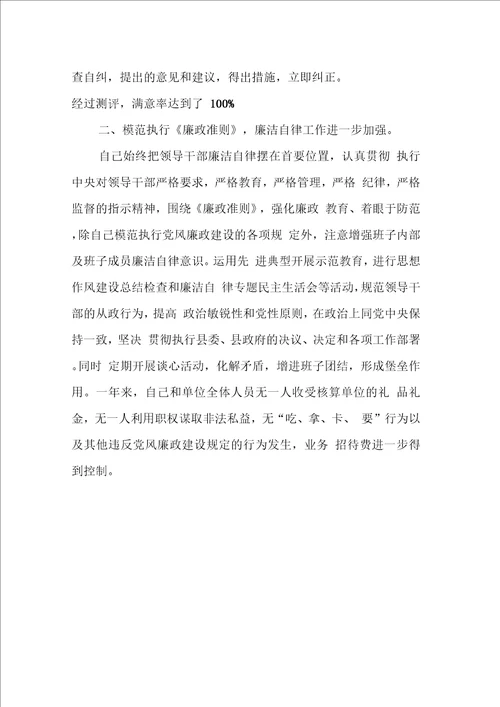 查自纠，提出的意见和建议，得出措施，立即纠正。

经过测评，满意率达到了 100%

二、模范执行《廉政准则》，廉洁自律工作进一步加强。

自己始终把领导干部廉洁自律摆在首要位置，认真贯彻 执行中央对领导干部严格要求，严格教育，严格管理，严格 纪律，严格监督的指示精神，围绕《廉政准则》，强化廉政 教育、着眼于防范，除自己模范执行党风廉政建设的各项规 定外，注意增强班子内部及班子成员廉洁自律意识。运用先 进典型开展示范教育，进行思想作风建设总结检查和廉洁自 律专题民主生活会等活动，规范领导干部的从政行为，提高 政治敏锐性和党性原则，在政治上同党中央保持一致，坚决 贯彻执行县委、县政府的决议、决定和各项工作部署。同时 定期开展谈心活动，化解矛盾，增进班子团结，形成堡垒作用。一年来，自己和单位全体人员无一人收受核算单位的礼 品礼金，无一人利用职权谋取非法私益，无“吃、拿、卡、 要”行为以及其他违反党风廉政建设规定的行为发生，业务 招待费进一步得到控制。